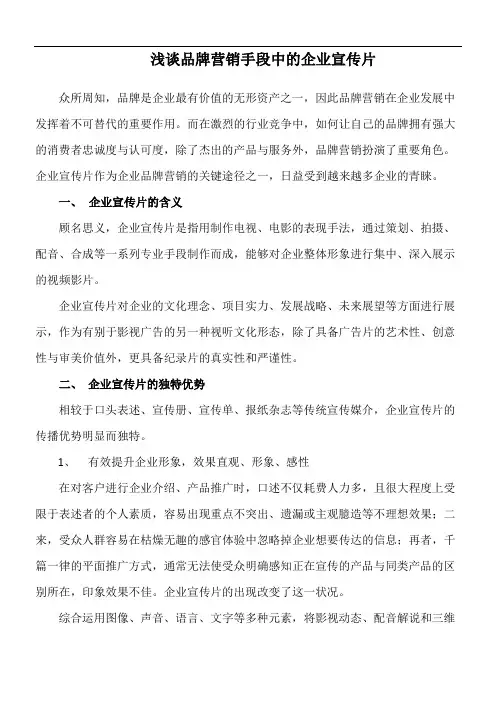 浅谈品牌营销手段中的企业宣传片

众所周知，品牌是企业最有价值的无形资产之一，因此品牌营销在企业发展中发挥着不可替代的重要作用。而在激烈的行业竞争中，如何让自己的品牌拥有强大的消费者忠诚度与认可度，除了杰出的产品与服务外，品牌营销扮演了重要角色。企业宣传片作为企业品牌营销的关键途径之一，日益受到越来越多企业的青睐。

一、 企业宣传片的含义

顾名思义，企业宣传片是指用制作电视、电影的表现手法，通过策划、拍摄、配音、合成等一系列专业手段制作而成，能够对企业整体形象进行集中、深入展示的视频影片。

企业宣传片对企业的文化理念、项目实力、发展战略、未来展望等方面进行展示，作为有别于影视广告的另一种视听文化形态，除了具备广告片的艺术性、创意性与审美价值外，更具备纪录片的真实性和严谨性。

二、 企业宣传片的独特优势

相较于口头表述、宣传册、宣传单、报纸杂志等传统宣传媒介，企业宣传片的传播优势明显而独特。

1、 有效提升企业形象，效果直观、形象、感性

在对客户进行企业介绍、产品推广时，口述不仅耗费人力多，且很大程度上受限于表述者的个人素质，容易出现重点不突出、遗漏或主观臆造等不理想效果；二来，受众人群容易在枯燥无趣的感官体验中忽略掉企业想要传达的信息；再者，千篇一律的平面推广方式，通常无法使受众明确感知正在宣传的产品与同类产品的区别所在，印象效果不佳。企业宣传片的出现改变了这一状况。

综合运用图像、声音、语言、文字等多种元素，将影视动态、配音解说和三维